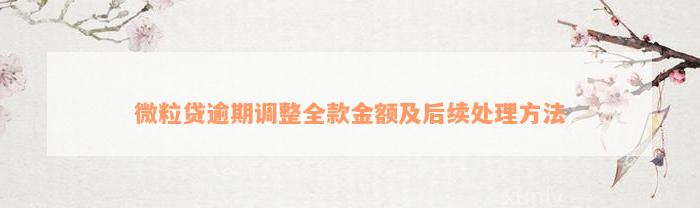 微粒贷逾期调整全款金额及后续处理方法